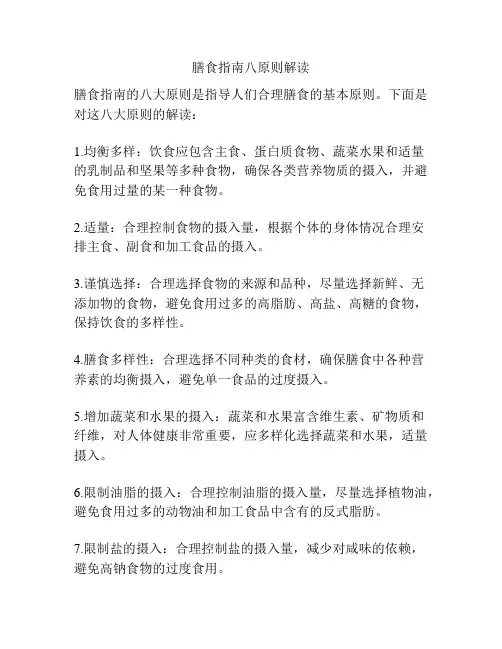 膳食指南八原则解读

膳食指南的八大原则是指导人们合理膳食的基本原则。下面是对这八大原则的解读：

1.均衡多样：饮食应包含主食、蛋白质食物、蔬菜水果和适量的乳制品和坚果等多种食物，确保各类营养物质的摄入，并避免食用过量的某一种食物。

2.适量：合理控制食物的摄入量，根据个体的身体情况合理安排主食、副食和加工食品的摄入。

3.谨慎选择：合理选择食物的来源和品种，尽量选择新鲜、无添加物的食物，避免食用过多的高脂肪、高盐、高糖的食物，保持饮食的多样性。

4.膳食多样性：合理选择不同种类的食材，确保膳食中各种营养素的均衡摄入，避免单一食品的过度摄入。

5.增加蔬菜和水果的摄入：蔬菜和水果富含维生素、矿物质和纤维，对人体健康非常重要，应多样化选择蔬菜和水果，适量摄入。

6.限制油脂的摄入：合理控制油脂的摄入量，尽量选择植物油，避免食用过多的动物油和加工食品中含有的反式脂肪。

7.限制盐的摄入：合理控制盐的摄入量，减少对咸味的依赖，避免高钠食物的过度食用。